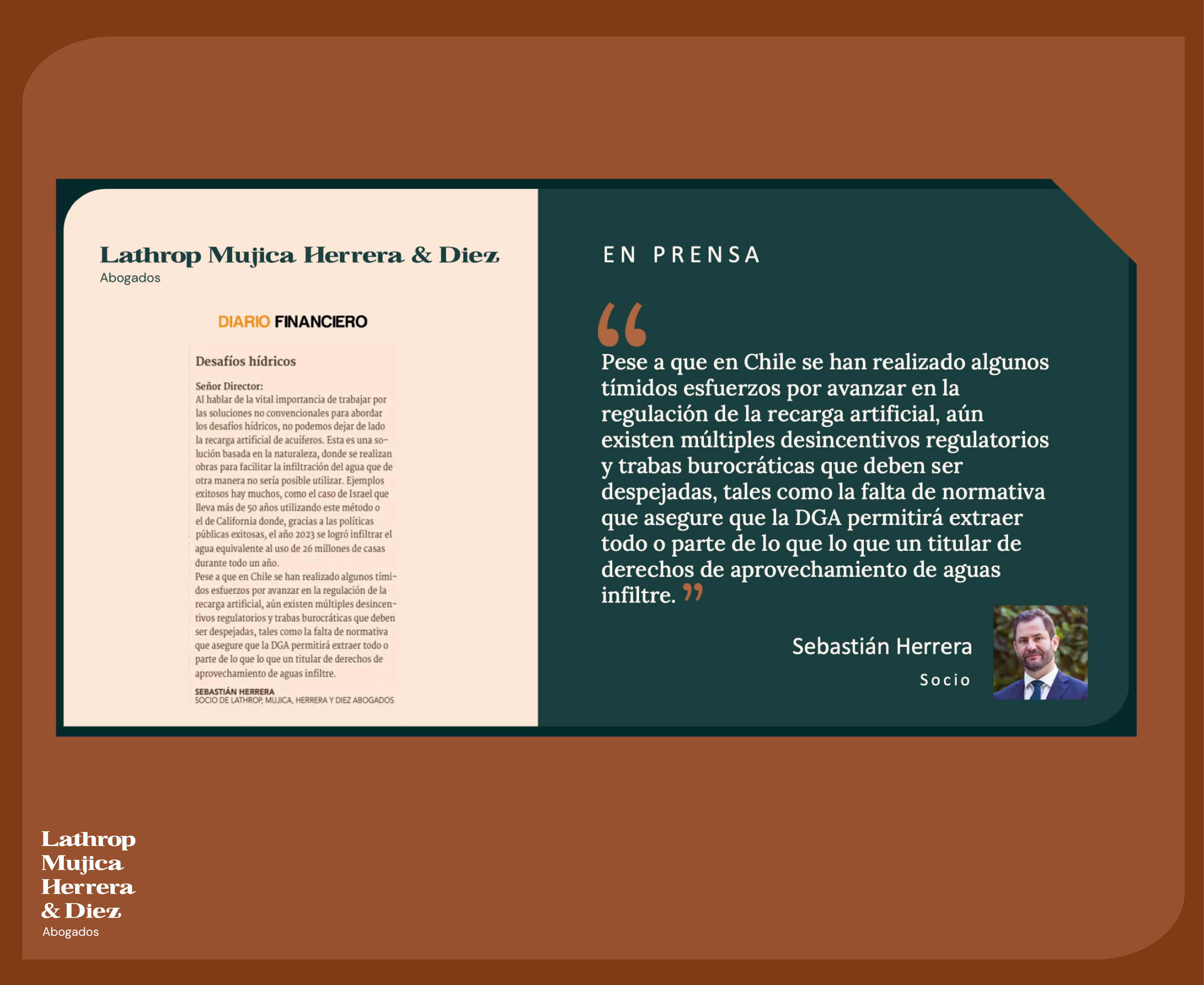 Lathrop Mujica Herrera & Diez
Abogados

DIARIO FINANCIERO

Desafíos hídricos

Señor Director:
Al hablar de la vital importancia de trabajar por las soluciones no convencionales para abordar los desafíos hídricos, no podemos dejar de lado la recarga artificial de acuíferos. Esta es una solución basada en la naturaleza, donde se realizan obras para facilitar la infiltración del agua que de otra manera no sería posible utilizar. Ejemplos exitosos hay muchos, como el caso de Israel que lleva más de 50 años utilizando este método o el de California donde, gracias a las políticas públicas exitosas, el año 2023 se logró infiltrar el agua equivalente al uso de 26 millones de casas durante todo un año.
Pese a que en Chile se han realizado algunos tímidos esfuerzos por avanzar en la regulación de la recarga artificial, aún existen múltiples desincentivos regulatorios y trabas burocráticas que deben ser despejadas, tales como la falta de normativa que asegure que la DGA permitirá extraer todo o parte de lo que lo que un titular de derechos de aprovechamiento de aguas infiltre.

SEBASTIÁN HERRERA
SOCIO DE LATHROP, MUJICA, HERRERA Y DIEZ ABOGADOS

EN PRENSA

"Pese a que en Chile se han realizado algunos tímidos esfuerzos por avanzar en la regulación de la recarga artificial, aún existen múltiples desincentivos regulatorios y trabas burocráticas que deben ser despejadas, tales como la falta de normativa que asegure que la DGA permitirá extraer todo o parte de lo que lo que un titular de derechos de aprovechamiento de aguas infiltre."

Sebastián Herrera
Socio

Lathrop
Mujica
Herrera
& Diez
Abogados